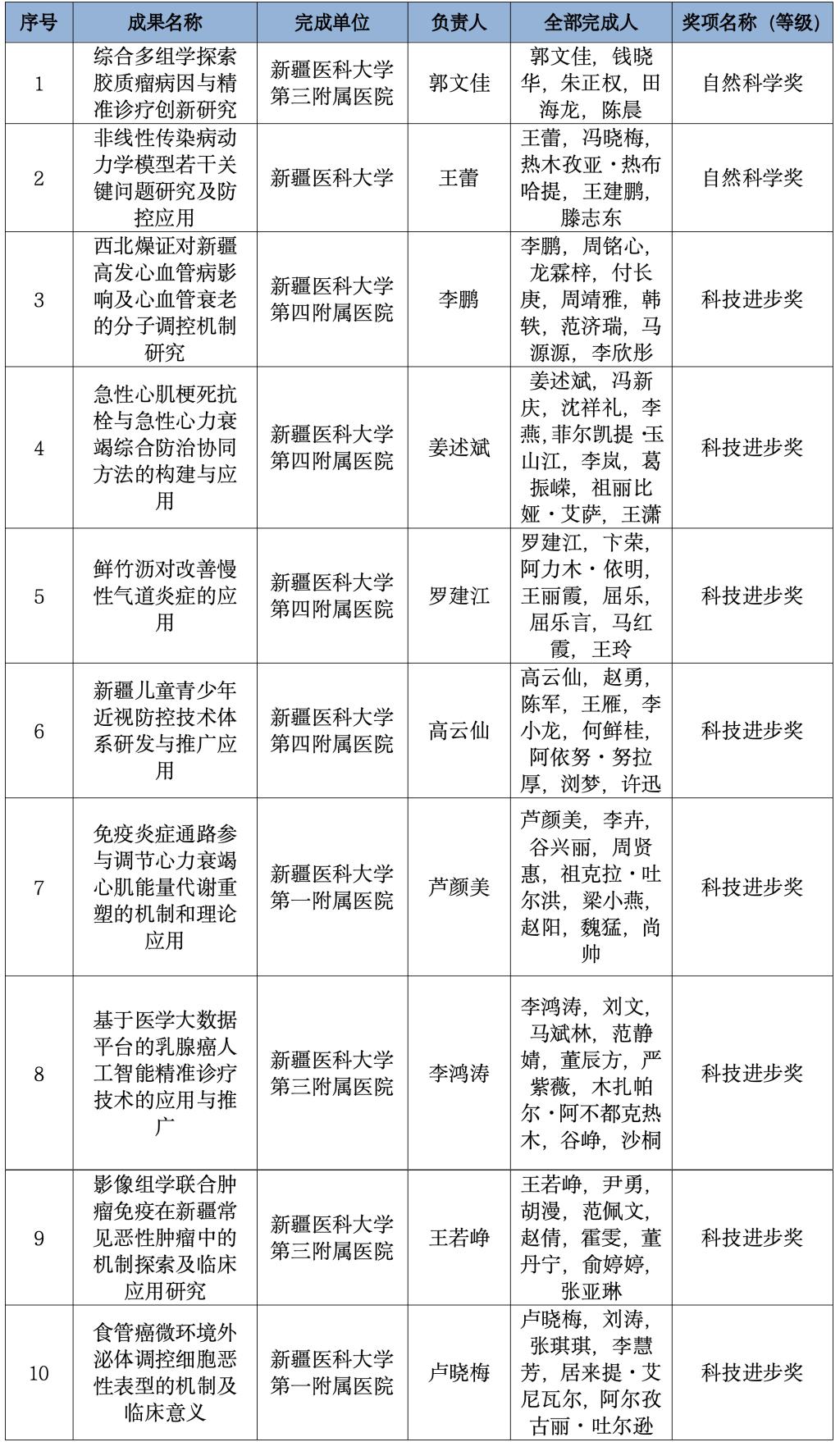 | 序号 | 成果名称 | 完成单位 | 负责人 | 全部完成人 | 奖项名称（等级） |
|---|---|---|---|---|---|
| 1 | 综合多组学探索胶质瘤病因与精准诊疗创新研究 | 新疆医科大学第三附属医院 | 郭文佳 | 郭文佳，钱晓华，朱正权，田海龙，陈晨 | 自然科学奖 |
| 2 | 非线性传染病动力学模型若干关键问题研究及防控应用 | 新疆医科大学 | 王蕾 | 王蕾，冯晓梅，热木孜亚·热布哈提，王建鹏，滕志东 | 自然科学奖 |
| 3 | 西北燥证对新疆高发心血管病影响及心血管衰老的分子调控机制研究 | 新疆医科大学第四附属医院 | 李鹏 | 李鹏，周铭心，龙霖梓，付长庚，周靖雅，韩轶，范济瑞，马源源，李欣彤 | 科技进步奖 |
| 4 | 急性心肌梗死抗栓与急性心力衰竭综合防治协同方法的构建与应用 | 新疆医科大学第四附属医院 | 姜述斌 | 姜述斌，冯新庆，沈祥礼，李燕，菲尔凯提·玉山江，李岚，葛振嵘，祖丽比娅·艾萨，王潇 | 科技进步奖 |
| 5 | 鲜竹沥对改善慢性气道炎症的应用 | 新疆医科大学第四附属医院 | 罗建江 | 罗建江，卞荣，阿力木·依明，王丽霞，屈乐，屈乐言，马红霞，王玲 | 科技进步奖 |
| 6 | 新疆儿童青少年近视防控技术体系研发与推广应用 | 新疆医科大学第四附属医院 | 高云仙 | 高云仙，赵勇，陈军，王雁，李小龙，何鲜桂，阿依努·努拉厚，浏梦，许迅 | 科技进步奖 |
| 7 | 免疫炎症通路参与调节心力衰竭心肌能量代谢重塑的机制和理论应用 | 新疆医科大学第一附属医院 | 芦颜美 | 芦颜美，李卉，谷兴丽，周贤惠，祖克拉·吐尔洪，梁小燕，赵阳，魏猛，尚帅 | 科技进步奖 |
| 8 | 基于医学大数据平台的乳腺癌人工智能精准诊疗技术的应用与推广 | 新疆医科大学第三附属医院 | 李鸿涛 | 李鸿涛，刘文，马斌林，范静婧，董辰方，严紫薇，木扎帕尔·阿不都克热木，谷峥，沙桐 | 科技进步奖 |
| 9 | 影像组学联合肿瘤免疫在新疆常见恶性肿瘤中的机制探索及临床应用研究 | 新疆医科大学第三附属医院 | 王若峥 | 王若峥，尹勇，胡漫，范佩文，赵倩，霍雯，董丹宁，俞婷婷，张亚琳 | 科技进步奖 |
| 10 | 食管癌微环境外泌体调控细胞恶性表型的机制及临床意义 | 新疆医科大学第一附属医院 | 卢晓梅 | 卢晓梅，刘涛，张琪琪，李慧芳，居来提·艾尼瓦尔，阿尔孜古丽·吐尔逊 | 科技进步奖 |